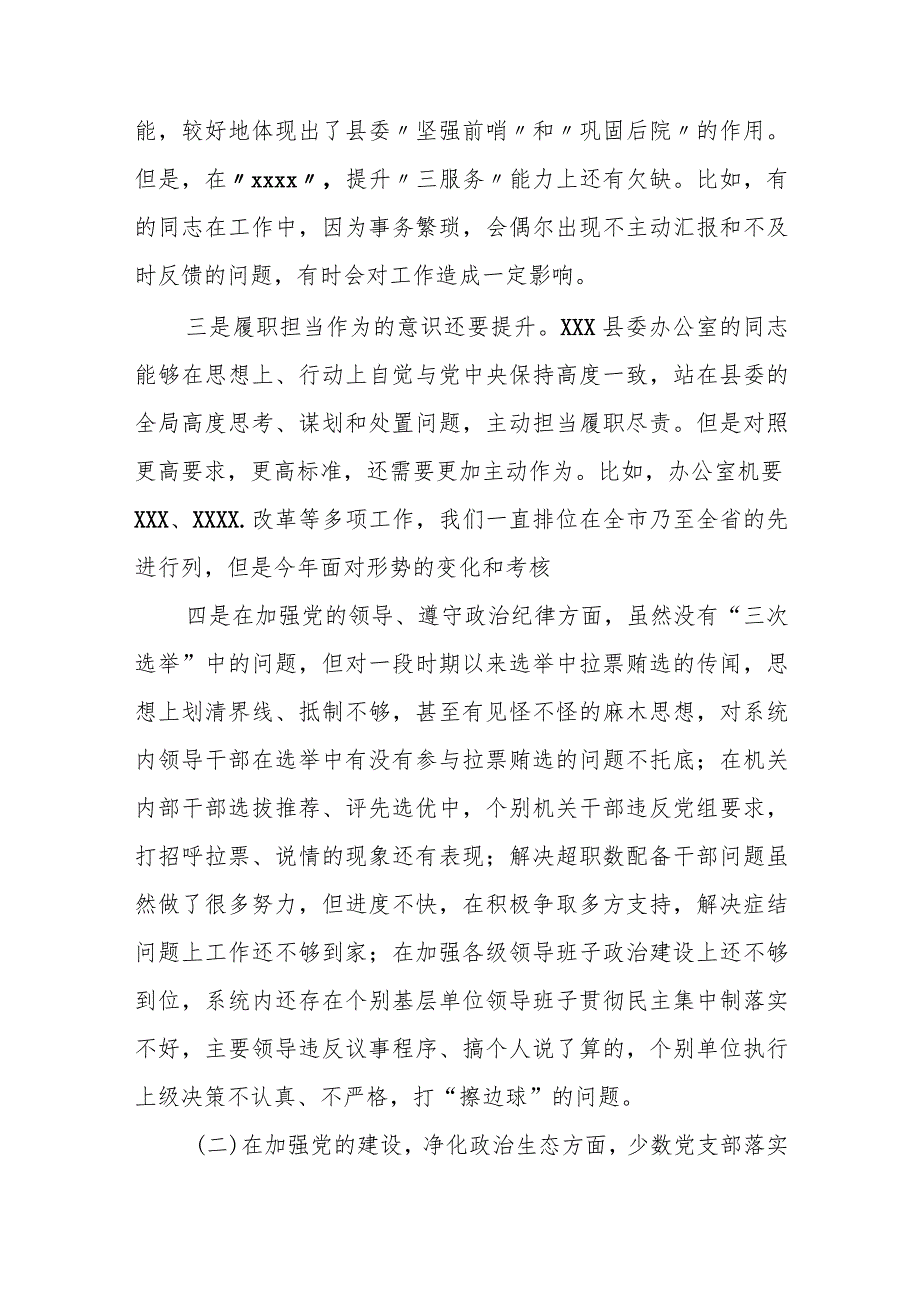 能，较好地体现出了县委〃坚强前哨〃和〃巩固后院〃的作用。但是，在〃xxxx〃，提升〃三服务〃能力上还有欠缺。比如，有的同志在工作中，因为事务繁琐，会偶尔出现不主动汇报和不及时反馈的问题，有时会对工作造成一定影响。

三是履职担当作为的意识还要提升。XXX县委办公室的同志能够在思想上、行动上自觉与党中央保持高度一致，站在县委的全局高度思考、谋划和处置问题，主动担当履职尽责。但是对照更高要求，更高标准，还需要更加主动作为。比如，办公室机要XXX、XXXX.改革等多项工作，我们一直排位在全市乃至全省的先进行列，但是今年面对形势的变化和考核

四是在加强党的领导、遵守政治纪律方面，虽然没有“三次选举”中的问题，但对一段时期以来选举中拉票贿选的传闻，思想上划清界线、抵制不够，甚至有见怪不怪的麻木思想，对系统内领导干部在选举中有没有参与拉票贿选的问题不托底；在机关内部干部选拔推荐、评先选优中，个别机关干部违反党组要求，打招呼拉票、说情的现象还有表现；解决超职数配备干部问题虽然做了很多努力，但进度不快，在积极争取多方支持，解决症结问题上工作还不够到家；在加强各级领导班子政治建设上还不够到位，系统内还存在个别基层单位领导班子贯彻民主集中制落实不好，主要领导违反议事程序、搞个人说了算的，个别单位执行上级决策不认真、不严格，打“擦边球”的问题。

(二)在加强党的建设，净化政治生态方面，少数党支部落实